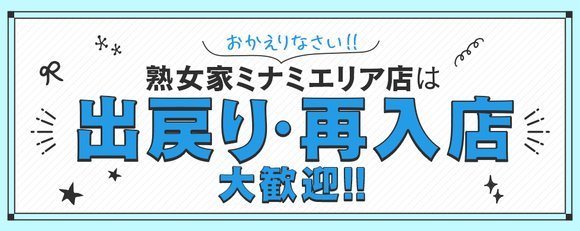 おかえりなさい!!
熟女家ミナミエリア店は
出戻り・再入店
大歓迎!!